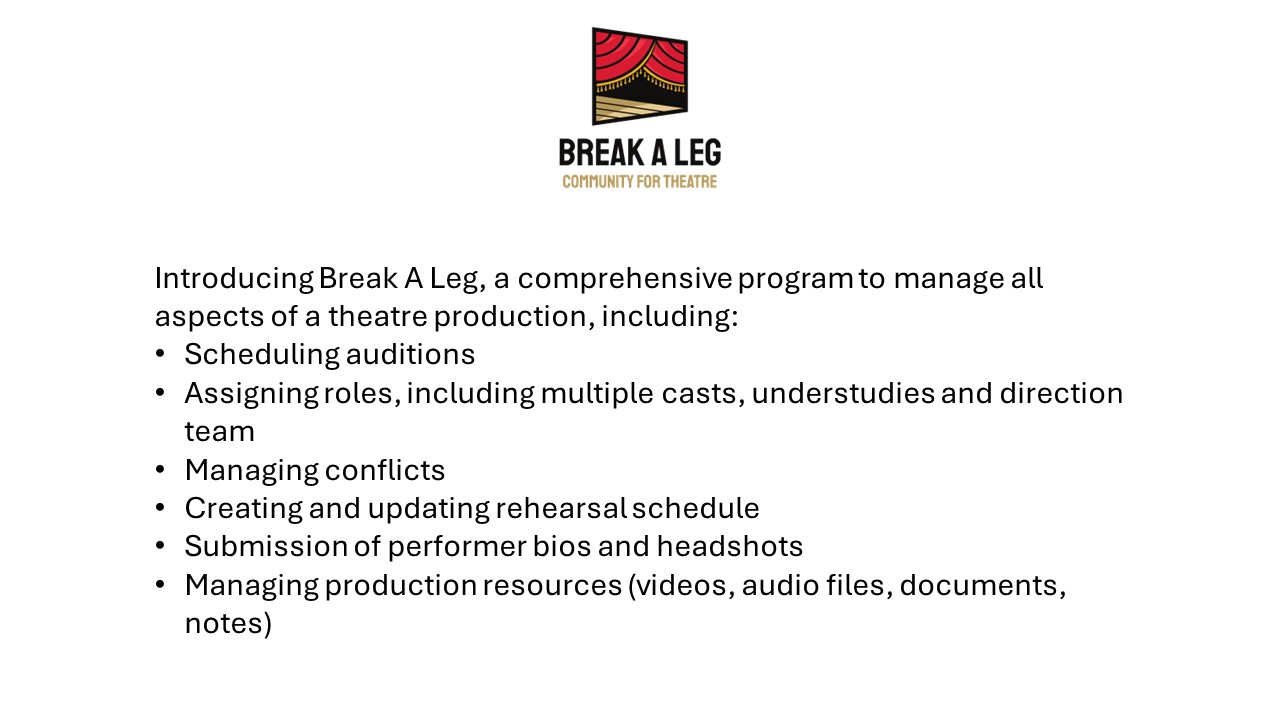 BREAK A LEG
COMMUNITY FOR THEATRE

Introducing Break A Leg, a comprehensive program to manage all aspects of a theatre production, including:
• Scheduling auditions
• Assigning roles, including multiple casts, understudies and direction team
• Managing conflicts
• Creating and updating rehearsal schedule
• Submission of performer bios and headshots
• Managing production resources (videos, audio files, documents, notes)